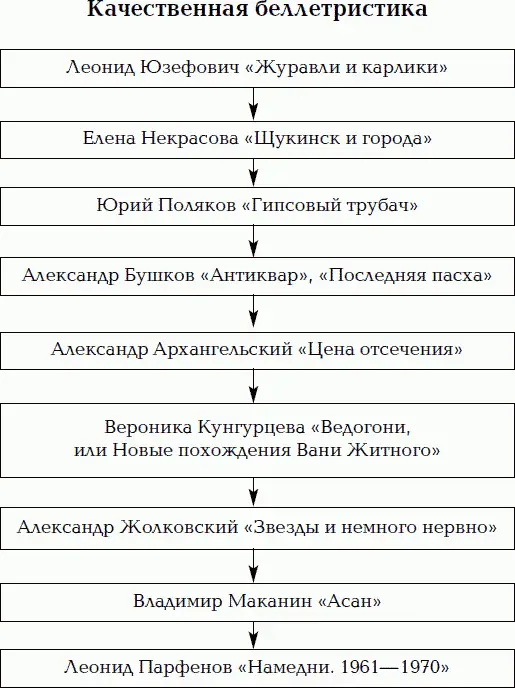 Качественная беллетристика

Леонид Юзефович «Журавли и карлики»

Елена Некрасова «Щукинск и города»

Юрий Поляков «Гипсовый трубач»

Александр Бушков «Антиквар», «Последняя пасха»

Александр Архангельский «Цена отсечения»

Вероника Кунгурцева «Ведогони, или Новые похождения Вани Житного»

Александр Жолковский «Звезды и немного нервно»

Владимир Маканин «Асан»

Леонид Парфенов «Намедни. 1961—1970»